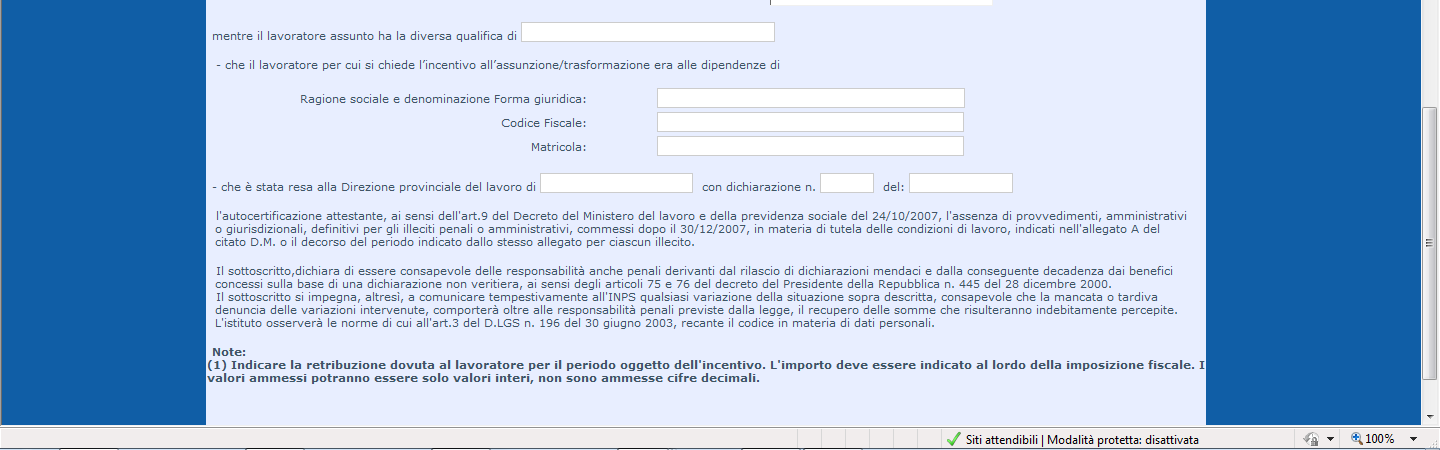 mentre il lavoratore assunto ha la diversa qualifica di

- che il lavoratore per cui si chiede l'incentivo all'assunzione/trasformazione era alle dipendenze di

Ragione sociale e denominazione Forma giuridica:

Codice Fiscale:

Matricola:

- che è stata resa alla Direzione provinciale del lavoro di con dichiarazione n. del:

l'autocertificazione attestante, ai sensi dell'art.9 del Decreto del Ministero del lavoro e della previdenza sociale del 24/10/2007, l'assenza di provvedimenti, amministrativi o giurisdizionali, definitivi per gli illeciti penali o amministrativi, commessi dopo il 30/12/2007, in materia di tutela delle condizioni di lavoro, indicati nell'allegato A del citato D.M. o il decorso del periodo indicato dallo stesso allegato per ciascun illecito.

Il sottoscritto,dichiara di essere consapevole delle responsabilità anche penali derivanti dal rilascio di dichiarazioni mendaci e dalla conseguente decadenza dai benefici concessi sulla base di una dichiarazione non veritiera, ai sensi degli articoli 75 e 76 del decreto del Presidente della Repubblica n. 445 del 28 dicembre 2000.
Il sottoscritto si impegna, altresì, a comunicare tempestivamente all'INPS qualsiasi variazione della situazione sopra descritta, consapevole che la mancata o tardiva denuncia delle variazioni intervenute, comporterà oltre alle responsabilità penali previste dalla legge, il recupero delle somme che risulteranno indebitamente percepite.
L'istituto osserverà le norme di cui all'art.3 del D.LGS n. 196 del 30 giugno 2003, recante il codice in materia di dati personali.

Note:
(1) Indicare la retribuzione dovuta al lavoratore per il periodo oggetto dell'incentivo. L'importo deve essere indicato al lordo della imposizione fiscale. I valori ammessi potranno essere solo valori interi, non sono ammesse cifre decimali.

Siti attendibili | Modalità protetta: disattivata 100%